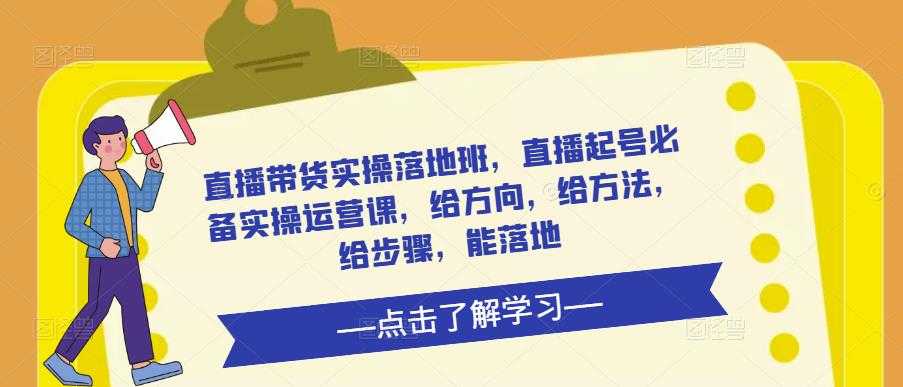 直播带货实操落地班，直播起号必备实操运营课，给方向，给方法，给步骤，能落地

—点击了解学习—